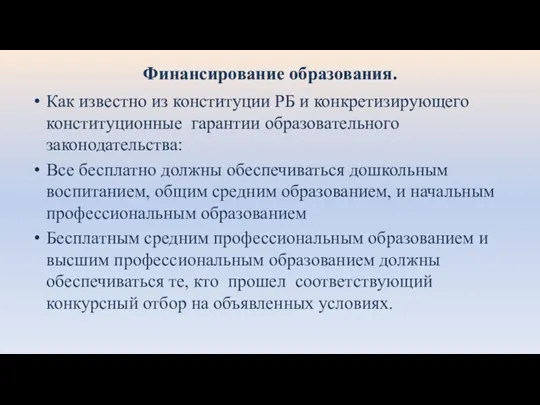 Финансирование образования.

• Как известно из конституции РБ и конкретизирующего конституционные гарантии образовательного законодательства:

• Все бесплатно должны обеспечиваться дошкольным воспитанием, общим средним образованием, и начальным профессиональным образованием

• Бесплатным средним профессиональным образованием и высшим профессиональным образованием должны обеспечиваться те, кто прошел соответствующий конкурсный отбор на объявленных условиях.